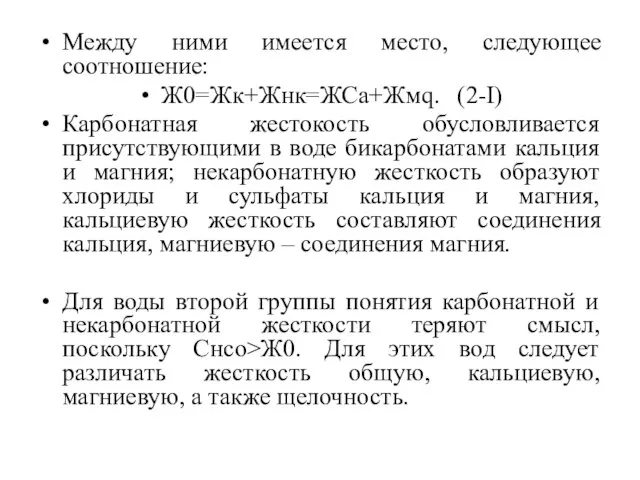 • Между ними имеется место, следующее соотношение:

• Ж0=Жк+Жнк=ЖСа+Жмq. (2-I)

• Карбонатная жестокость обусловливается присутствующими в воде бикарбонатами кальция и магния; некарбонатную жесткость образуют хлориды и сульфаты кальция и магния, кальциевую жесткость составляют соединения кальция, магниевую – соединения магния.

• Для воды второй группы понятия карбонатной и некарбонатной жесткости теряют смысл, поскольку Снсо>Ж0. Для этих вод следует различать жесткость общую, кальциевую, магниевую, а также щелочность.